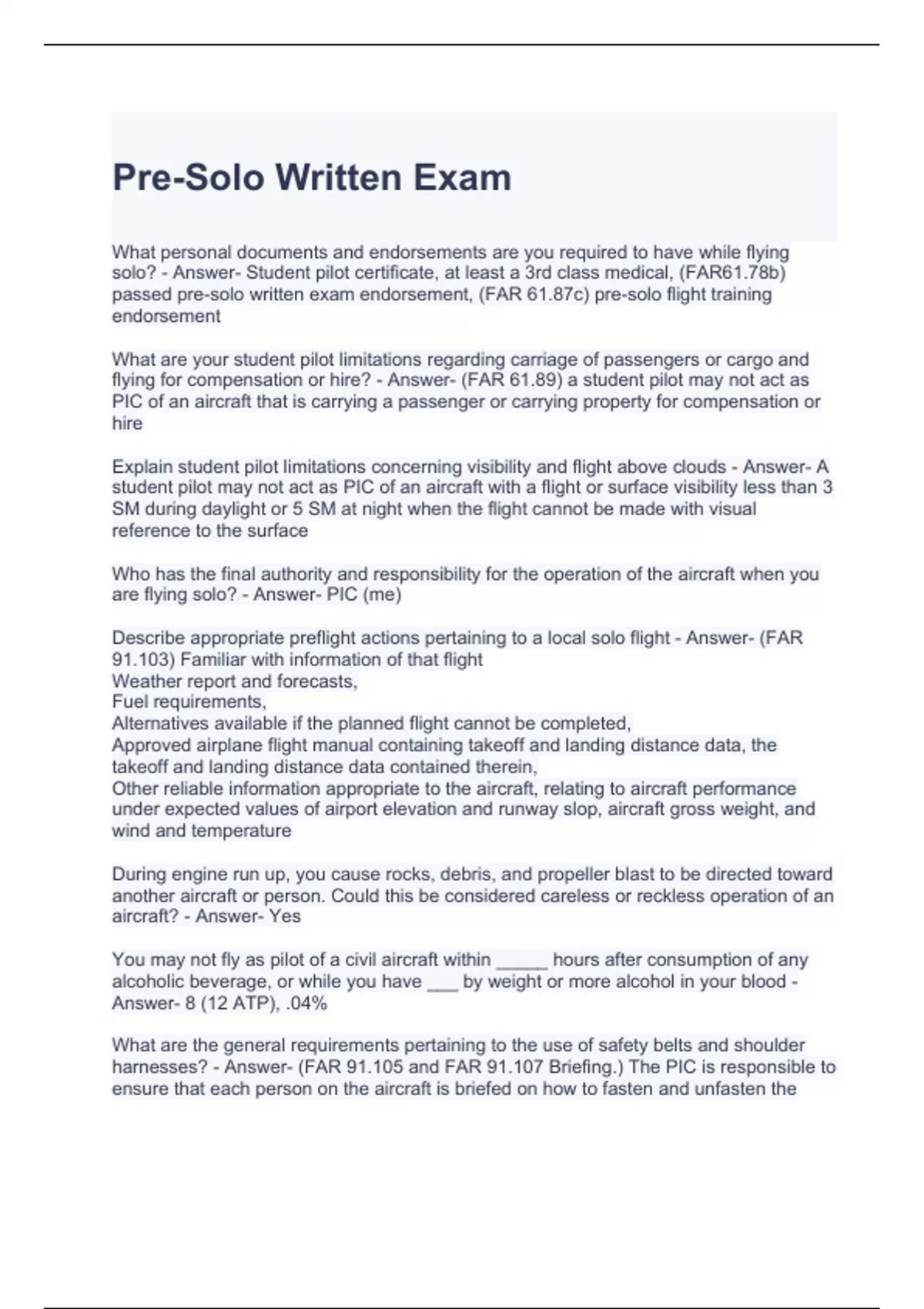 Pre-Solo Written Exam

What personal documents and endorsements are you required to have while flying solo? - Answer- Student pilot certificate, at least a 3rd class medical, (FAR61.78b) passed pre-solo written exam endorsement, (FAR 61.87c) pre-solo flight training endorsement

What are your student pilot limitations regarding carriage of passengers or cargo and flying for compensation or hire? - Answer- (FAR 61.89) a student pilot may not act as PIC of an aircraft that is carrying a passenger or carrying property for compensation or hire

Explain student pilot limitations concerning visibility and flight above clouds - Answer- A student pilot may not act as PIC of an aircraft with a flight or surface visibility less than 3 SM during daylight or 5 SM at night when the flight cannot be made with visual reference to the surface

Who has the final authority and responsibility for the operation of the aircraft when you are flying solo? - Answer- PIC (me)

Describe appropriate preflight actions pertaining to a local solo flight - Answer- (FAR 91.103) Familiar with information of that flight
Weather report and forecasts,
Fuel requirements,
Alternatives available if the planned flight cannot be completed,
Approved airplane flight manual containing takeoff and landing distance data, the takeoff and landing distance data contained therein,
Other reliable information appropriate to the aircraft, relating to aircraft performance under expected values of airport elevation and runway slop, aircraft gross weight, and wind and temperature

During engine run up, you cause rocks, debris, and propeller blast to be directed toward another aircraft or person. Could this be considered careless or reckless operation of an aircraft? - Answer- Yes

You may not fly as pilot of a civil aircraft within _____ hours after consumption of any alcoholic beverage, or while you have ___ by weight or more alcohol in your blood - Answer- 8 (12 ATP), .04%

What are the general requirements pertaining to the use of safety belts and shoulder harnesses? - Answer- (FAR 91.105 and FAR 91.107 Briefing.) The PIC is responsible to ensure that each person on the aircraft is briefed on how to fasten and unfasten the